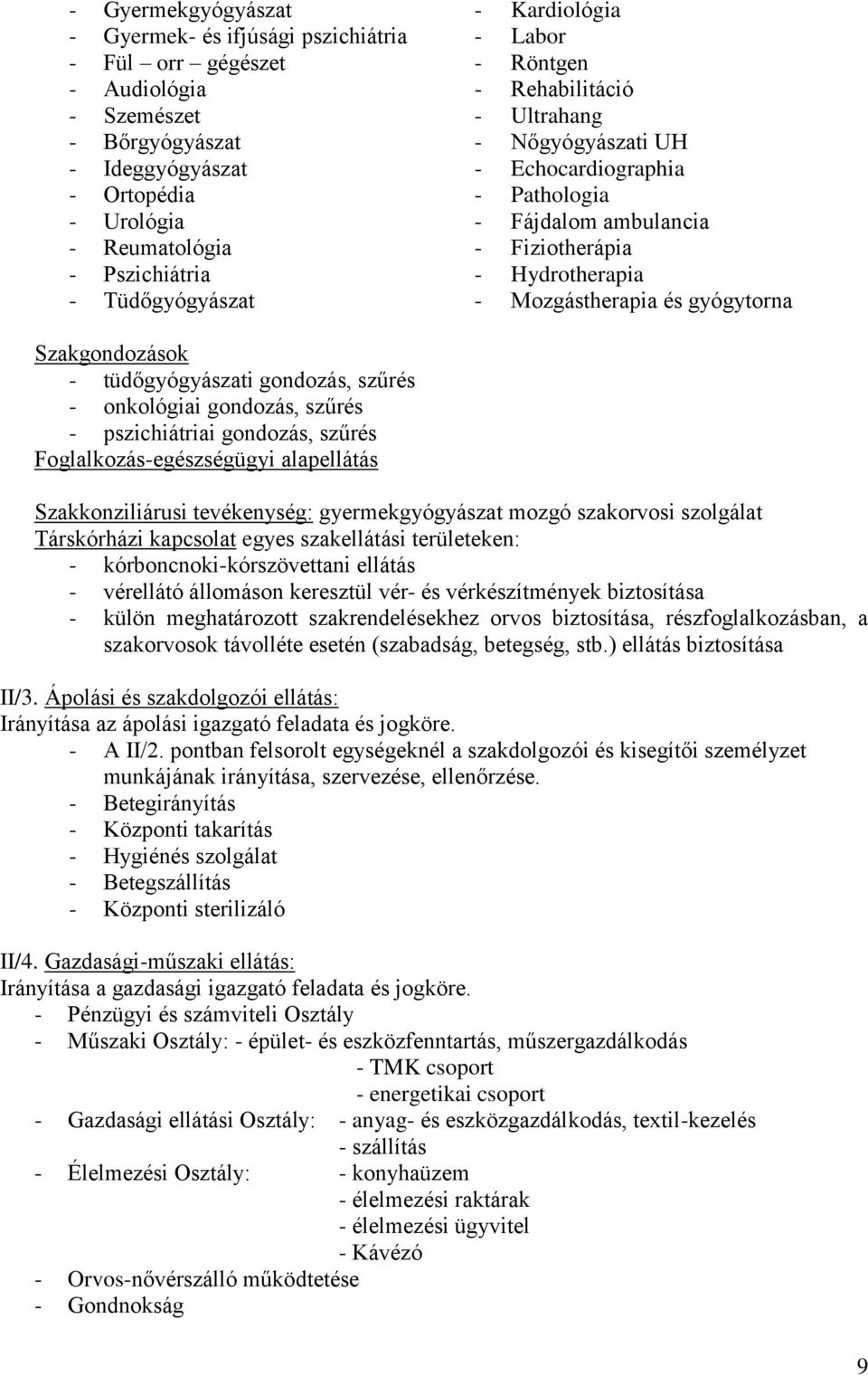 - Gyermekgyógyászat
- Gyermek- és ifjúsági pszichiátria
- Fül – orr – gégészet
- Audiológia
- Szemészet
- Bőrgyógyászat
- Ideggyógyászat
- Ortopédia
- Urológia
- Reumatológia
- Pszichiátria
- Tüdőgyógyászat

- Kardiológia
- Labor
- Röntgen
- Rehabilitáció
- Ultrahang
- Nőgyógyászati UH
- Echocardiographia
- Pathologia
- Fájdalom ambulancia
- Fiziotherápia
- Hydrotherapia
- Mozgástherapia és gyógytorna

Szakgondozások
- tüdőgyógyászati gondozás, szűrés
- onkológiai gondozás, szűrés
- pszichiátriai gondozás, szűrés
Foglalkozás-egészségügyi alapellátás

Szakkonziliárusi tevékenység: gyermekgyógyászat mozgó szakorvosi szolgálat
Társkórházi kapcsolat egyes szakellátási területeken:
- kórboncnoki-kórszövettani ellátás
- vérellátó állomáson keresztül vér- és vérkészítmények biztosítása
- külön meghatározott szakrendelésekhez orvos biztosítása, részfoglalkozásban, a szakorvosok távolléte esetén (szabadság, betegség, stb.) ellátás biztosítása

II/3. Ápolási és szakdolgozói ellátás:
Irányítása az ápolási igazgató feladata és jogköre.
- A II/2. pontban felsorolt egységeknél a szakdolgozói és kisegítői személyzet munkájának irányítása, szervezése, ellenőrzése.
- Betegirányítás
- Központi takarítás
- Hygiénés szolgálat
- Betegszállítás
- Központi sterilizáló

II/4. Gazdasági-műszaki ellátás:
Irányítása a gazdasági igazgató feladata és jogköre.
- Pénzügyi és számviteli Osztály
- Műszaki Osztály: - épület- és eszközfenntartás, műszergazdálkodás
- TMK csoport
- energetikai csoport
- Gazdasági ellátási Osztály: - anyag- és eszközgazdálkodás, textil-kezelés
- szállítás
- Élelmezési Osztály: - konyhaüzem
- élelmezési raktárak
- élelmezési ügyvitel
- Kávézó
- Orvos-nővérszálló működtetése
- Gondnokság

9